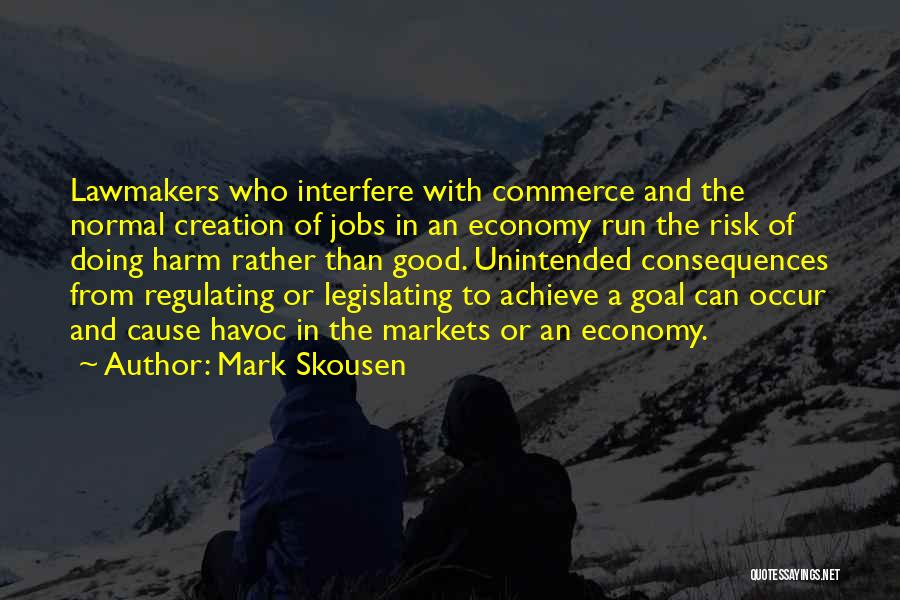 Lawmakers who interfere with commerce and the normal creation of jobs in an economy run the risk of doing harm rather than good. Unintended consequences from regulating or legislating to achieve a goal can occur and cause havoc in the markets or an economy.

~ Author: Mark Skousen

QUOTESSAYINGS.NET